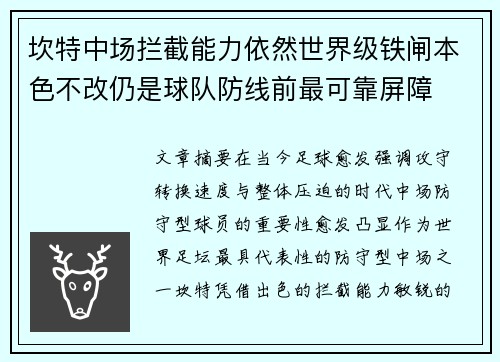 坎特中场拦截能力依然世界级铁闸本色不改仍是球队防线前最可靠屏障

文章摘要在当今足球愈发强调攻守转换速度与整体压迫的时代中场防守型球员的重要性愈发凸显作为世界足坛最具代表性的防守型中场之一坎特凭借出色的拦截能力敏锐的